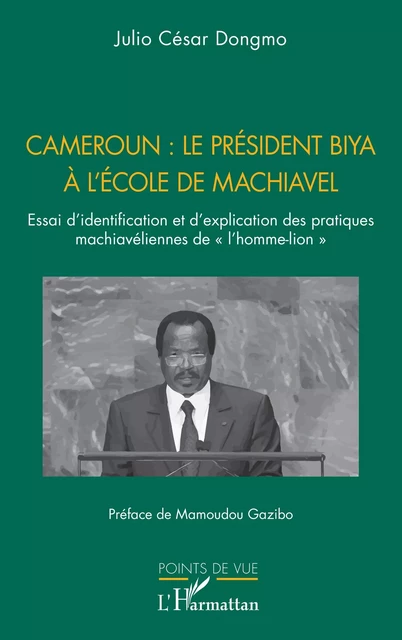 Julio César Dongmo

CAMEROUN : LE PRÉSIDENT BIYA À L'ÉCOLE DE MACHIAVEL

Essai d'identification et d'explication des pratiques machiavéliennes de « l'homme-lion »

Préface de Mamoudou Gazibo

POINTS DE VUE

L'Harmattan